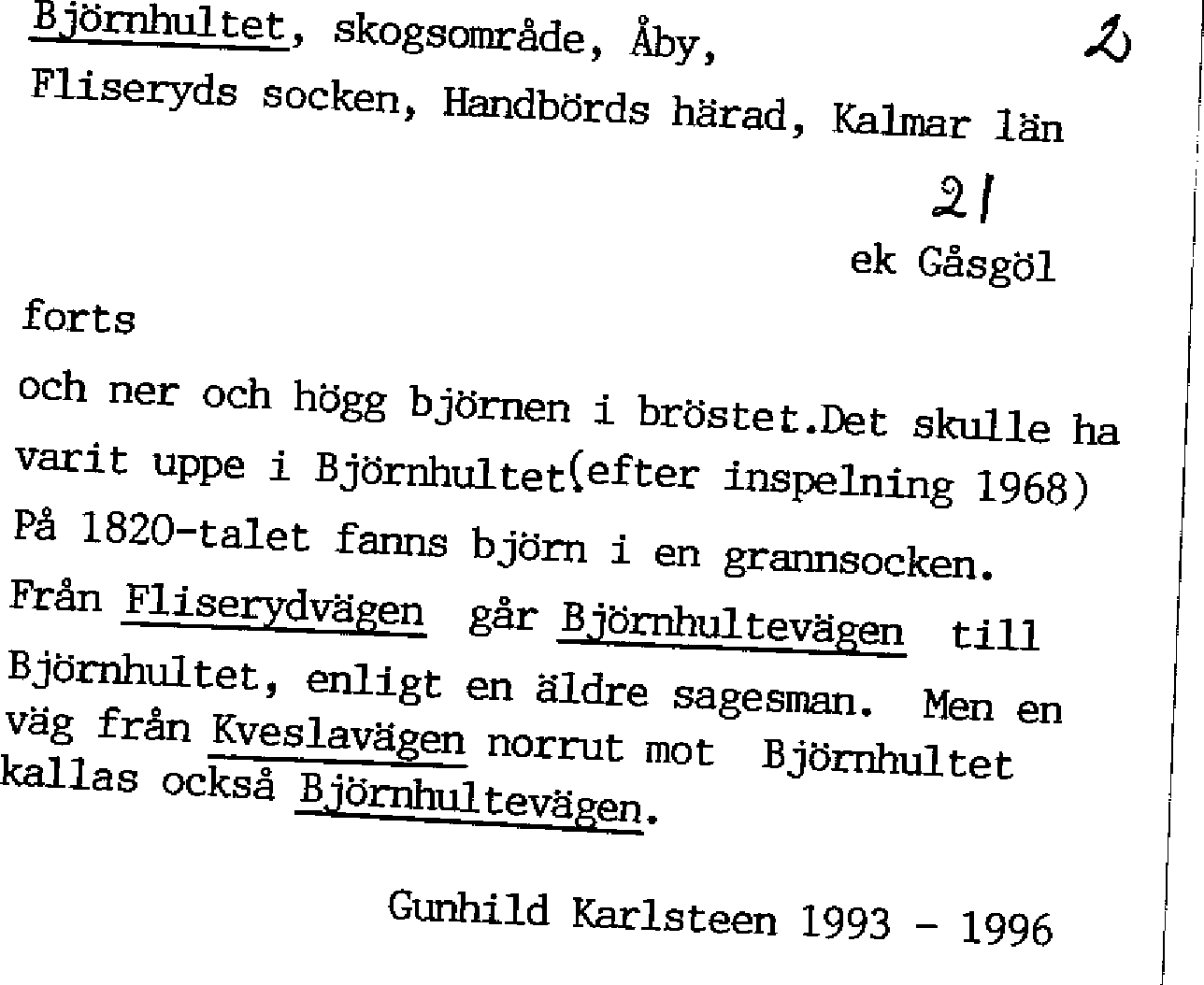 Björnhultet, skogsområde, Åby, 2
Fliseryds socken, Handbörds härad, Kalmar län

21
ek Gåsgöl

forts

och ner och högg björnen i bröstet.Det skulle ha varit uppe i Björnhultet(efter inspelning 1968) På 1820-talet fanns björn i en grannsocken.
Från Fliserydvägen går Björnhultevägen till Björnhultet, enligt en äldre sagesman. Men en väg från Kveslavägen norrut mot Björnhultet kallas också Björnhultevägen.

Gunhild Karlsteen 1993 - 1996